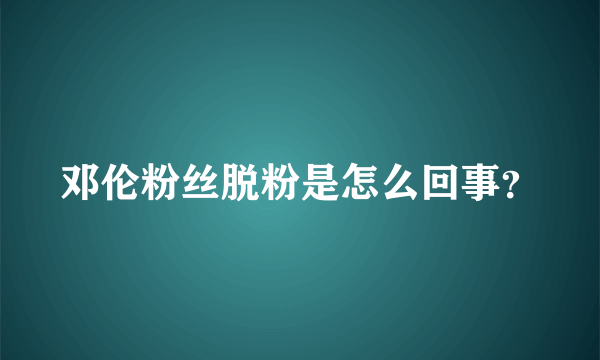 邓伦粉丝脱粉是怎么回事?